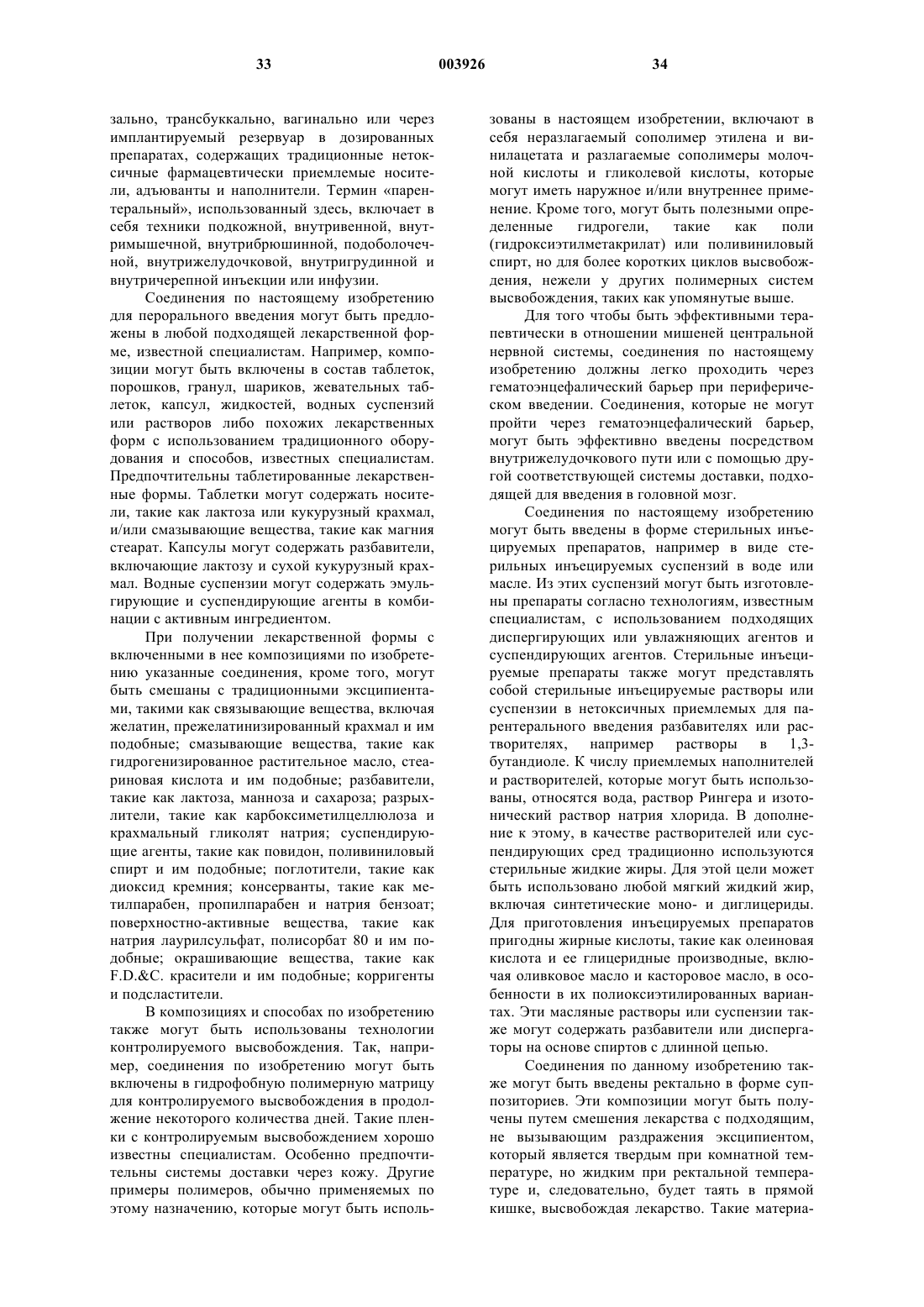 33 003926 34

зально, трансбуккально, вагинально или через имплантируемый резервуар в дозированных препаратах, содержащих традиционные нетоксичные фармацевтически приемлемые носители, адъюванты и наполнители. Термин «парентеральный», использованный здесь, включает в себя техники подкожной, внутривенной, внутримышечной, внутрибрюшинной, подоболочечной, внутрижелудочковой, внутригрудинной и внутричерепной инъекции или инфузии.

Соединения по настоящему изобретению для перорального введения могут быть предложены в любой подходящей лекарственной форме, известной специалистам. Например, композиции могут быть включены в состав таблеток, порошков, гранул, шариков, жевательных таблеток, капсул, жидкостей, водных суспензий или растворов либо похожих лекарственных форм с использованием традиционного оборудования и способов, известных специалистам. Предпочтительны таблетированные лекарственные формы. Таблетки могут содержать носители, такие как лактоза или кукурузный крахмал, и/или смазывающие вещества, такие как магния стеарат. Капсулы могут содержать разбавители, включающие лактозу и сухой кукурузный крахмал. Водные суспензии могут содержать эмульгирующие и суспендирующие агенты в комбинации с активным ингредиентом.

При получении лекарственной формы с включенными в нее композициями по изобретению указанные соединения, кроме того, могут быть смешаны с традиционными эксципиентами, такими как связывающие вещества, включая желатин, прежелатинизированный крахмал и им подобные; смазывающие вещества, такие как гидрогенизированное растительное масло, стеариновая кислота и им подобные; разбавители, такие как лактоза, манноза и сахароза; разрыхлители, такие как карбоксиметилцеллюлоза и крахмальный гликолят натрия; суспендирующие агенты, такие как повидон, поливиниловый спирт и им подобные; поглотители, такие как диоксид кремния; консерванты, такие как метилпарабен, пропилпарабен и натрия бензоат; поверхностно-активные вещества, такие как натрия лаурилсульфат, полисорбат 80 и им подобные; окрашивающие вещества, такие как F.D.&C. красители и им подобные; корригенты и подсластители.

В композициях и способах по изобретению также могут быть использованы технологии контролируемого высвобождения. Так, например, соединения по изобретению могут быть включены в гидрофобную полимерную матрицу для контролируемого высвобождения в продолжение некоторого количества дней. Такие пленки с контролируемым высвобождением хорошо известны специалистам. Особенно предпочтительны системы доставки через кожу. Другие примеры полимеров, обычно применяемых по этому назначению, которые могут быть использованы в настоящем изобретении, включают в себя неразлагаемый сополимер этилена и винилацетата и разлагаемые сополимеры молочной кислоты и гликолевой кислоты, которые могут иметь наружное и/или внутреннее применение. Кроме того, могут быть полезными определенные гидрогели, такие как поли (гидроксиэтилметакрилат) или поливиниловый спирт, но для более коротких циклов высвобождения, нежели у других полимерных систем высвобождения, таких как упомянутые выше.

Для того чтобы быть эффективными терапевтически в отношении мишеней центральной нервной системы, соединения по настоящему изобретению должны легко проходить через гематоэнцефалический барьер при периферическом введении. Соединения, которые не могут пройти через гематоэнцефалический барьер, могут быть эффективно введены посредством внутрижелудочкового пути или с помощью другой соответствующей системы доставки, подходящей для введения в головной мозг.

Соединения по настоящему изобретению могут быть введены в форме стерильных инъецируемых препаратов, например в виде стерильных инъецируемых суспензий в воде или масле. Из этих суспензий могут быть изготовлены препараты согласно технологиям, известным специалистам, с использованием подходящих диспергирующих или увлажняющих агентов и суспендирующих агентов. Стерильные инъецируемые препараты также могут представлять собой стерильные инъецируемые растворы или суспензии в нетоксичных приемлемых для парентерального введения разбавителях или растворителях, например растворы в 1,3-бутандиоле. К числу приемлемых наполнителей и растворителей, которые могут быть использованы, относятся вода, раствор Рингера и изотонический раствор натрия хлорида. В дополнение к этому, в качестве растворителей или суспендирующих сред традиционно используются стерильные жидкие жиры. Для этой цели может быть использовано любой мягкий жидкий жир, включая синтетические моно- и диглицериды. Для приготовления инъецируемых препаратов пригодны жирные кислоты, такие как олеиновая кислота и ее глицеридные производные, включая оливковое масло и касторовое масло, в особенности в их полиоксиэтилированных вариантах. Эти масляные растворы или суспензии также могут содержать разбавители или диспергаторы на основе спиртов с длинной цепью.

Соединения по данному изобретению также могут быть введены ректально в форме суппозиториев. Эти композиции могут быть получены путем смешения лекарства с подходящим, не вызывающим раздражения эксципиентом, который является твердым при комнатной температуре, но жидким при ректальной температуре и, следовательно, будет таять в прямой кишке, высвобождая лекарство. Такие материа-